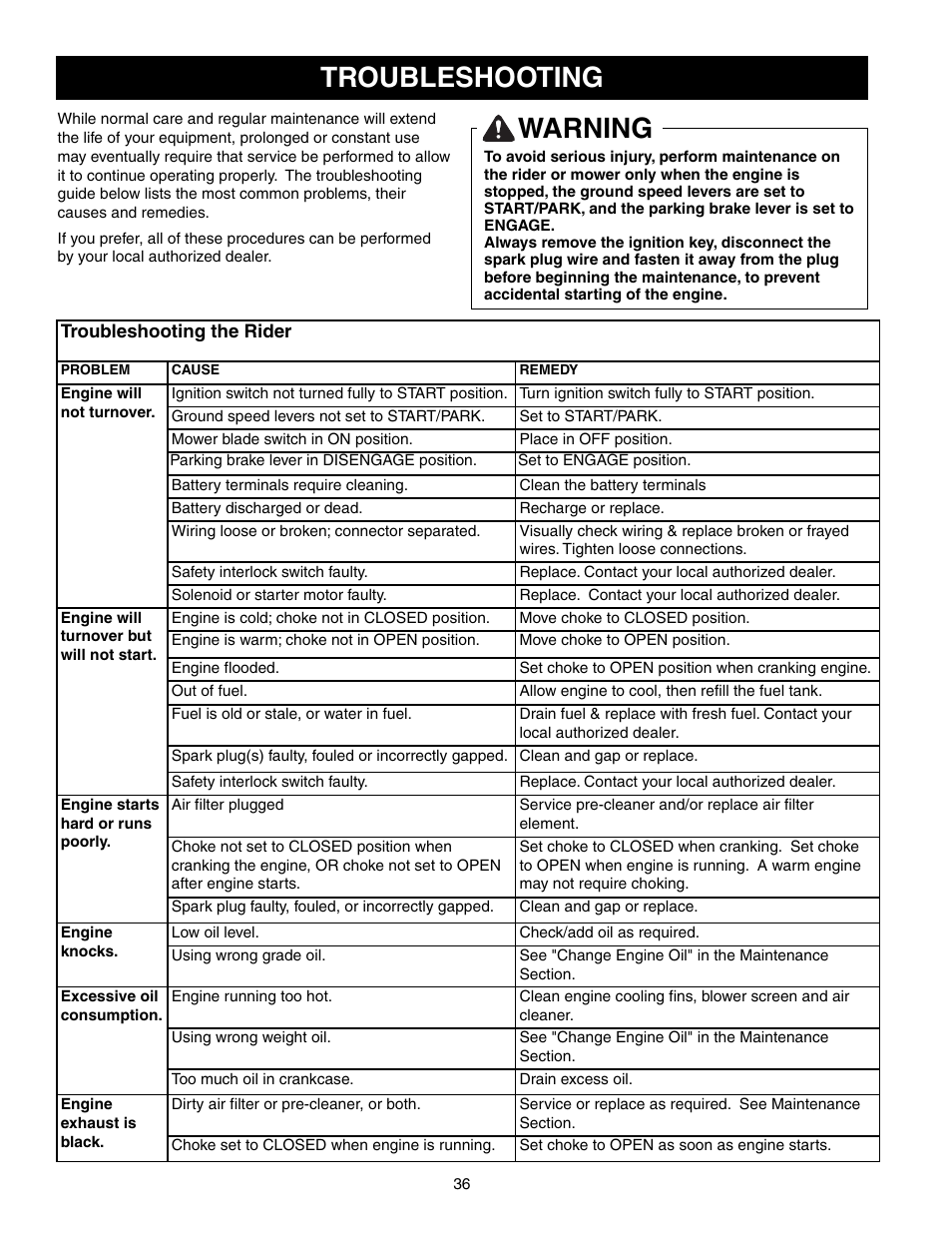 TROUBLESHOOTING

While normal care and regular maintenance will extend the life of your equipment, prolonged or constant use may eventually require that service be performed to allow it to continue operating properly. The troubleshooting guide below lists the most common problems, their causes and remedies.

If you prefer, all of these procedures can be performed by your local authorized dealer.

WARNING

To avoid serious injury, perform maintenance on the rider or mower only when the engine is stopped, the ground speed levers are set to START/PARK, and the parking brake lever is set to ENGAGE.
Always remove the ignition key, disconnect the spark plug wire and fasten it away from the plug before beginning the maintenance, to prevent accidental starting of the engine.

Troubleshooting the Rider

| PROBLEM | CAUSE | REMEDY |
|---|---|---|
| Engine will not turnover. | Ignition switch not turned fully to START position. | Turn ignition switch fully to START position. |
| | Ground speed levers not set to START/PARK. | Set to START/PARK. |
| | Mower blade switch in ON position. | Place in OFF position. |
| | Parking brake lever in DISENGAGE position. | Set to ENGAGE position. |
| | Battery terminals require cleaning. | Clean the battery terminals |
| | Battery discharged or dead. | Recharge or replace. |
| | Wiring loose or broken; connector separated. | Visually check wiring & replace broken or frayed wires. Tighten loose connections. |
| | Safety interlock switch faulty. | Replace. Contact your local authorized dealer. |
| | Solenoid or starter motor faulty. | Replace. Contact your local authorized dealer. |
| Engine will turnover but will not start. | Engine is cold; choke not in CLOSED position. | Move choke to CLOSED position. |
| | Engine is warm; choke not in OPEN position. | Move choke to OPEN position. |
| | Engine flooded. | Set choke to OPEN position when cranking engine. |
| | Out of fuel. | Allow engine to cool, then refill the fuel tank. |
| | Fuel is old or stale, or water in fuel. | Drain fuel & replace with fresh fuel. Contact your local authorized dealer. |
| | Spark plug(s) faulty, fouled or incorrectly gapped. | Clean and gap or replace. |
| | Safety interlock switch faulty. | Replace. Contact your local authorized dealer. |
| Engine starts hard or runs poorly. | Air filter plugged | Service pre-cleaner and/or replace air filter element. |
| | Choke not set to CLOSED position when cranking the engine, OR choke not set to OPEN after engine starts. | Set choke to CLOSED when cranking. Set choke to OPEN when engine is running. A warm engine may not require choking. |
| | Spark plug faulty, fouled, or incorrectly gapped. | Clean and gap or replace. |
| Engine knocks. | Low oil level. | Check/add oil as required. |
| | Using wrong grade oil. | See "Change Engine Oil" in the Maintenance Section. |
| Excessive oil consumption. | Engine running too hot. | Clean engine cooling fins, blower screen and air cleaner. |
| | Using wrong weight oil. | See "Change Engine Oil" in the Maintenance Section. |
| | Too much oil in crankcase. | Drain excess oil. |
| Engine exhaust is black. | Dirty air filter or pre-cleaner, or both. | Service or replace as required. See Maintenance Section. |
| | Choke set to CLOSED when engine is running. | Set choke to OPEN as soon as engine starts. |

36